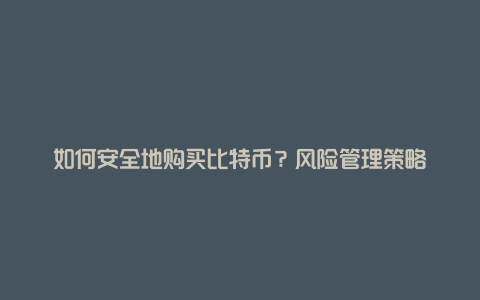 如何安全地购买比特币？风险管理策略